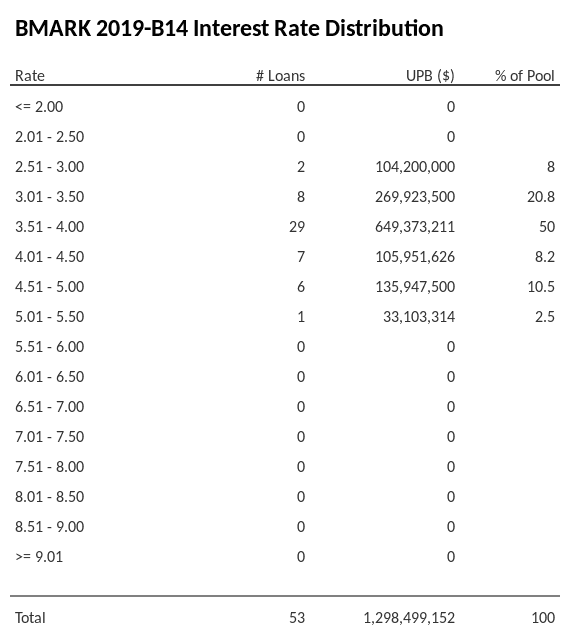 BMARK 2019-B14 Interest Rate Distribution

| Rate | # Loans | UPB ($) | % of Pool |
|---|---|---|---|
| <= 2.00 | 0 | 0 | |
| 2.01 - 2.50 | 0 | 0 | |
| 2.51 - 3.00 | 2 | 104,200,000 | 8 |
| 3.01 - 3.50 | 8 | 269,923,500 | 20.8 |
| 3.51 - 4.00 | 29 | 649,373,211 | 50 |
| 4.01 - 4.50 | 7 | 105,951,626 | 8.2 |
| 4.51 - 5.00 | 6 | 135,947,500 | 10.5 |
| 5.01 - 5.50 | 1 | 33,103,314 | 2.5 |
| 5.51 - 6.00 | 0 | 0 | |
| 6.01 - 6.50 | 0 | 0 | |
| 6.51 - 7.00 | 0 | 0 | |
| 7.01 - 7.50 | 0 | 0 | |
| 7.51 - 8.00 | 0 | 0 | |
| 8.01 - 8.50 | 0 | 0 | |
| 8.51 - 9.00 | 0 | 0 | |
| >= 9.01 | 0 | 0 | |
| Total | 53 | 1,298,499,152 | 100 |